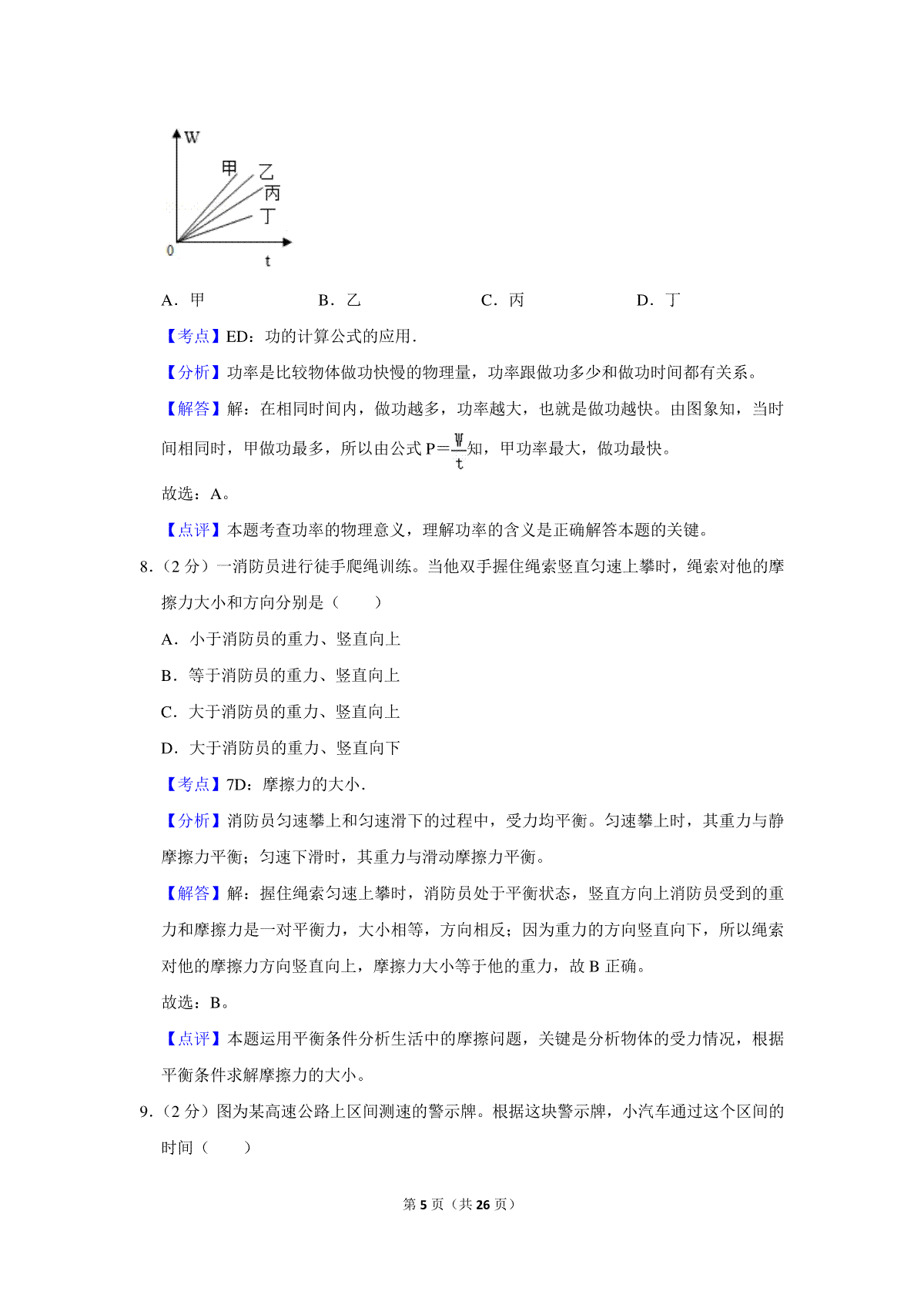 W
甲
乙
丙
丁
0
t

A．甲　　B．乙　　C．丙　　D．丁

【考点】ED：功的计算公式的应用．

【分析】功率是比较物体做功快慢的物理量，功率跟做功多少和做功时间都有关系。

【解答】解：在相同时间内，做功越多，功率越大，也就是做功越快。由图象知，当时间相同时，甲做功最多，所以由公式 $P=\frac{W}{t}$知，甲功率最大，做功最快。

故选：A。

【点评】本题考查功率的物理意义，理解功率的含义是正确解答本题的关键。

8．（2 分）一消防员进行徒手爬绳训练。当他双手握住绳索竖直匀速上攀时，绳索对他的摩擦力大小和方向分别是（　　）

A．小于消防员的重力、竖直向上

B．等于消防员的重力、竖直向上

C．大于消防员的重力、竖直向上

D．大于消防员的重力、竖直向下

【考点】7D：摩擦力的大小．

【分析】消防员匀速攀上和匀速滑下的过程中，受力均平衡。匀速攀上时，其重力与静摩擦力平衡；匀速下滑时，其重力与滑动摩擦力平衡。

【解答】解：握住绳索匀速上攀时，消防员处于平衡状态，竖直方向上消防员受到的重力和摩擦力是一对平衡力，大小相等，方向相反；因为重力的方向竖直向下，所以绳索对他的摩擦力方向竖直向上，摩擦力大小等于他的重力，故 B 正确。

故选：B。

【点评】本题运用平衡条件分析生活中的摩擦问题，关键是分析物体的受力情况，根据平衡条件求解摩擦力的大小。

9．（2 分）图为某高速公路上区间测速的警示牌。根据这块警示牌，小汽车通过这个区间的时间（　　）

第 5 页（共 26 页）